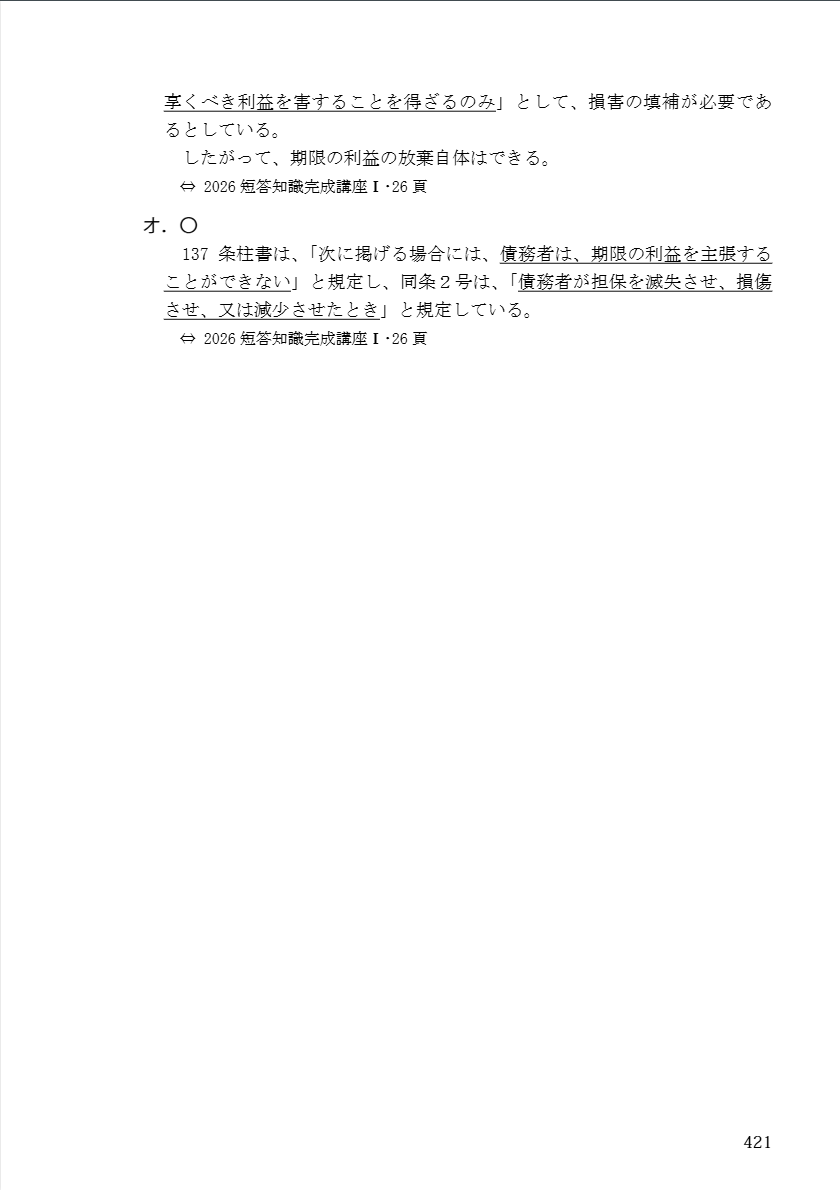 享くべき利益を害することを得ざるのみ」として、損害の填補が必要であるとしている。

したがって、期限の利益の放棄自体はできる。

⇔ 2026 短答知識完成講座Ⅰ･26 頁

オ．〇

137 条柱書は、「次に掲げる場合には、債務者は、期限の利益を主張することができない」と規定し、同条２号は、「債務者が担保を滅失させ、損傷させ、又は減少させたとき」と規定している。

⇔ 2026 短答知識完成講座Ⅰ･26 頁

421